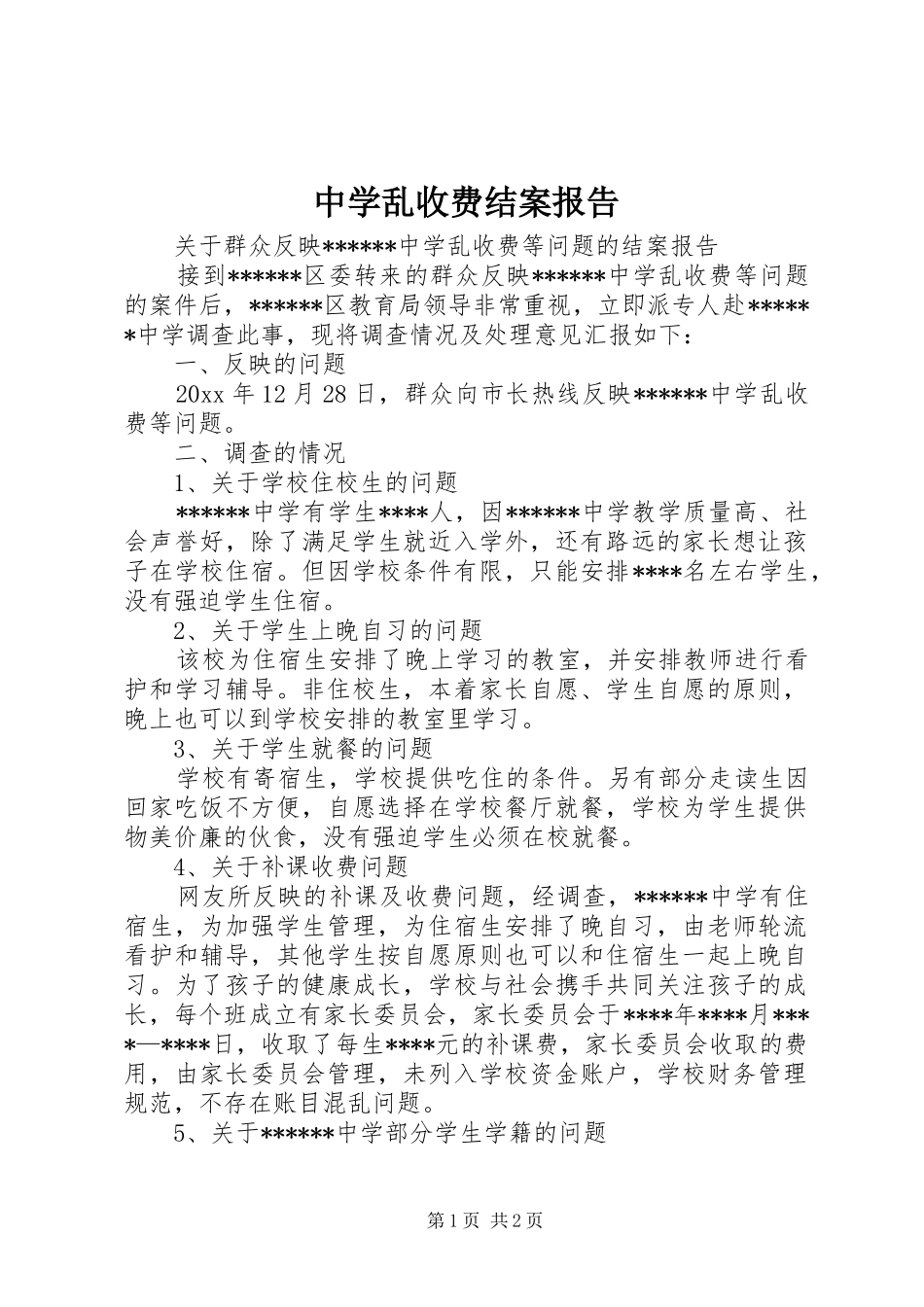 中学乱收费结案报告

关于群众反映******中学乱收费等问题的结案报告

接到******区委转来的群众反映******中学乱收费等问题的案件后，******区教育局领导非常重视，立即派专人赴******中学调查此事，现将调查情况及处理意见汇报如下：

一、反映的问题

20xx 年 12 月 28 日，群众向市长热线反映******中学乱收费等问题。

二、调查的情况

1、关于学校住校生的问题

******中学有学生****人，因******中学教学质量高、社会声誉好，除了满足学生就近入学外，还有路远的家长想让孩子在学校住宿。但因学校条件有限，只能安排****名左右学生，没有强迫学生住宿。

2、关于学生上晚自习的问题

该校为住宿生安排了晚上学习的教室，并安排教师进行看护和学习辅导。非住校生，本着家长自愿、学生自愿的原则，晚上也可以到学校安排的教室里学习。

3、关于学生就餐的问题

学校有寄宿生，学校提供吃住的条件。另有部分走读生因回家吃饭不方便，自愿选择在学校餐厅就餐，学校为学生提供物美价廉的伙食，没有强迫学生必须在校就餐。

4、关于补课收费问题

网友所反映的补课及收费问题，经调查，******中学有住宿生，为加强学生管理，为住宿生安排了晚自习，由老师轮流看护和辅导，其他学生按自愿原则也可以和住宿生一起上晚自习。为了孩子的健康成长，学校与社会携手共同关注孩子的成长，每个班成立有家长委员会，家长委员会于****年****月****—****日，收取了每生****元的补课费，家长委员会收取的费用，由家长委员会管理，未列入学校资金账户，学校财务管理规范，不存在账目混乱问题。

5、关于******中学部分学生学籍的问题

第 1 页 共 2 页